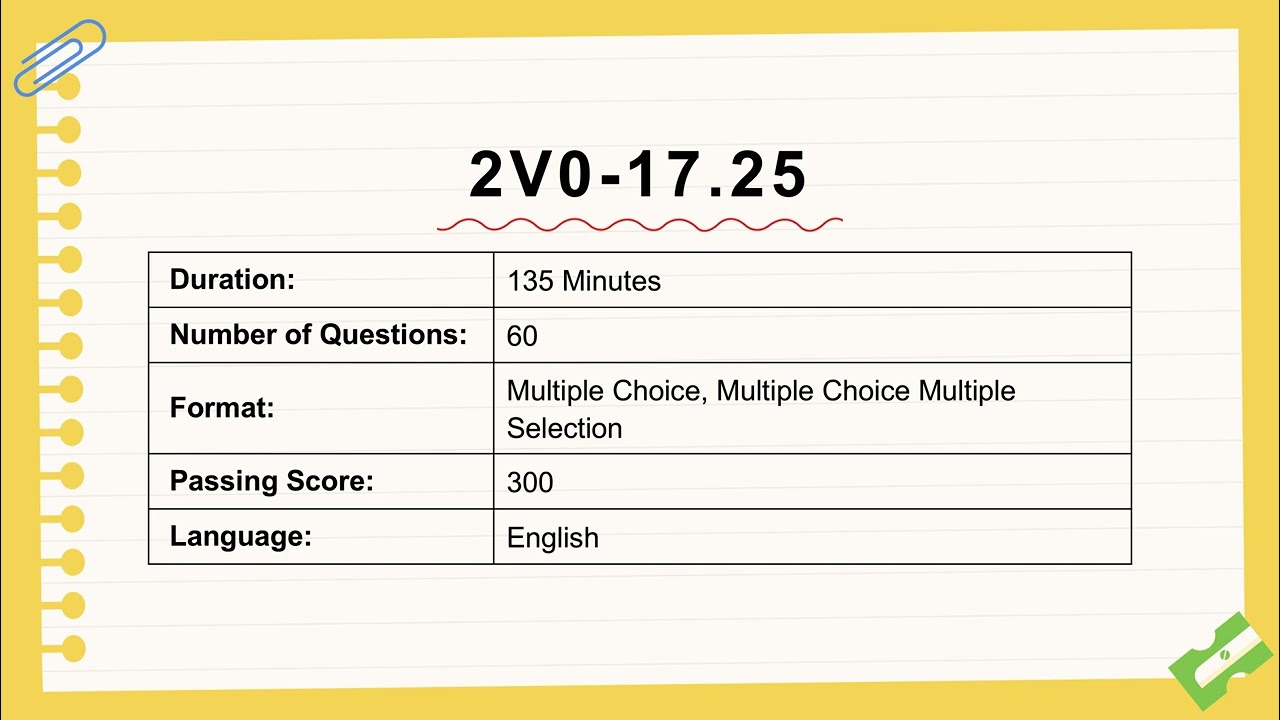 2V0-17.25

| Duration: | 135 Minutes |
|---|---|
| Number of Questions: | 60 |
| Format: | Multiple Choice, Multiple Choice Multiple Selection |
| Passing Score: | 300 |
| Language: | English |